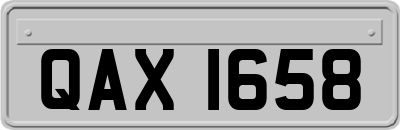 QAX 1658